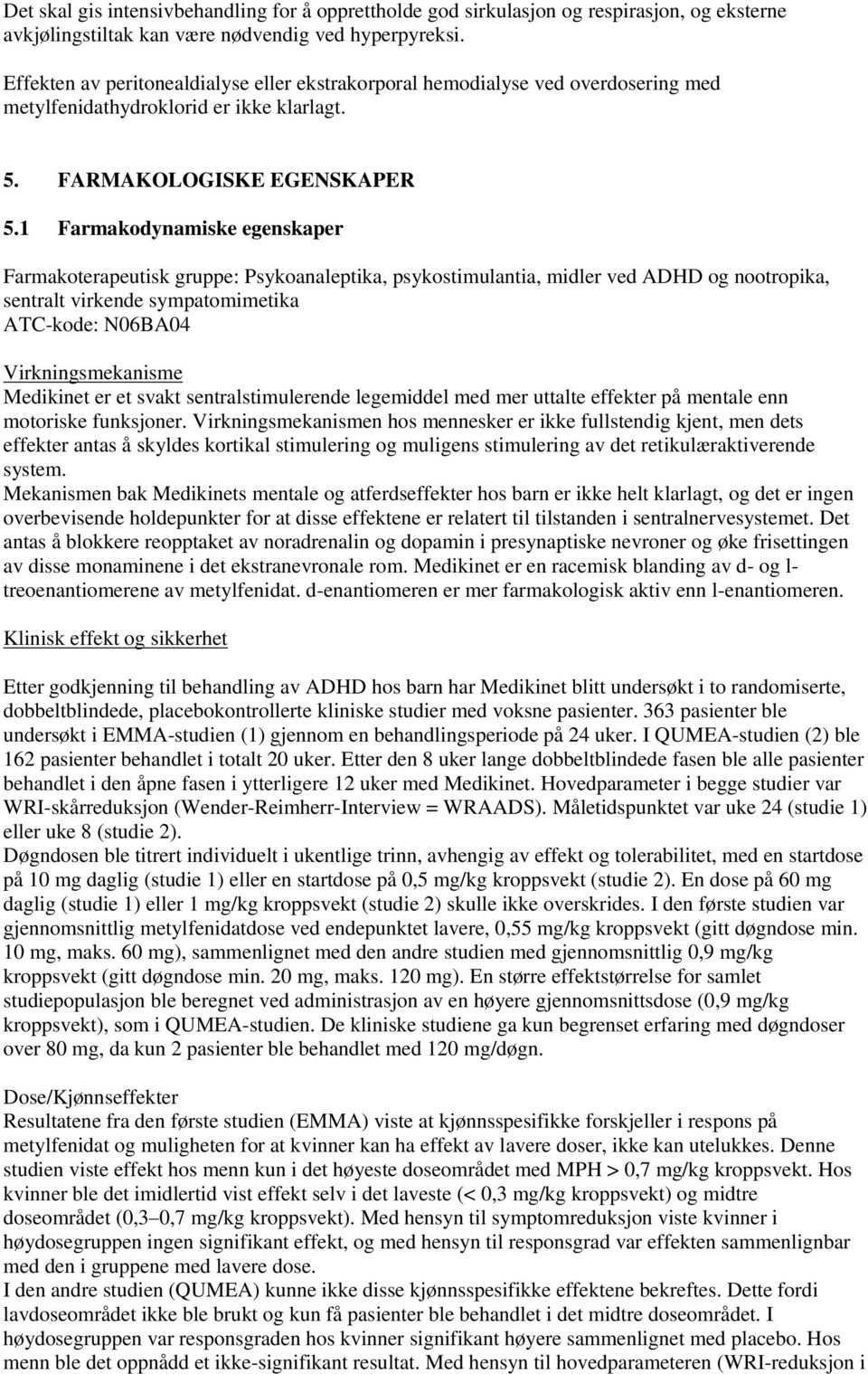 Det skal gis intensivbehandling for å opprettholde god sirkulasjon og respirasjon, og eksterne avkjølingstiltak kan være nødvendig ved hyperpyreksi.

Effekten av peritonealdialyse eller ekstrakorporal hemodialyse ved overdosering med metylfenidathydroklorid er ikke klarlagt.

5. FARMAKOLOGISKE EGENSKAPER

5.1 Farmakodynamiske egenskaper

Farmakoterapeutisk gruppe: Psykoanaleptika, psykostimulantia, midler ved ADHD og nootropika, sentralt virkende sympatomimetika
ATC-kode: N06BA04

Virkningsmekanisme
Medikinet er et svakt sentralstimulerende legemiddel med mer uttalte effekter på mentale enn motoriske funksjoner. Virkningsmekanismen hos mennesker er ikke fullstendig kjent, men dets effekter antas å skyldes kortikal stimulering og muligens stimulering av det retikulæraktiverende system.
Mekanismen bak Medikinets mentale og atferdseffekter hos barn er ikke helt klarlagt, og det er ingen overbevisende holdepunkter for at disse effektene er relatert til tilstanden i sentralnervesystemet. Det antas å blokkere reopptaket av noradrenalin og dopamin i presynaptiske nevroner og øke frisettingen av disse monaminene i det ekstranevronale rom. Medikinet er en racemisk blanding av d- og l-treoenantiomerene av metylfenidat. d-enantiomeren er mer farmakologisk aktiv enn l-enantiomeren.

Klinisk effekt og sikkerhet

Etter godkjenning til behandling av ADHD hos barn har Medikinet blitt undersøkt i to randomiserte, dobbeltblindede, placebokontrollerte kliniske studier med voksne pasienter. 363 pasienter ble undersøkt i EMMA-studien (1) gjennom en behandlingsperiode på 24 uker. I QUMEA-studien (2) ble 162 pasienter behandlet i totalt 20 uker. Etter den 8 uker lange dobbeltblindede fasen ble alle pasienter behandlet i den åpne fasen i ytterligere 12 uker med Medikinet. Hovedparameter i begge studier var WRI-skårreduksjon (Wender-Reimherr-Interview = WRAADS). Måletidspunktet var uke 24 (studie 1) eller uke 8 (studie 2).
Døgndosen ble titrert individuelt i ukentlige trinn, avhengig av effekt og tolerabilitet, med en startdose på 10 mg daglig (studie 1) eller en startdose på 0,5 mg/kg kroppsvekt (studie 2). En dose på 60 mg daglig (studie 1) eller 1 mg/kg kroppsvekt (studie 2) skulle ikke overskrides. I den første studien var gjennomsnittlig metylfenidatdose ved endepunktet lavere, 0,55 mg/kg kroppsvekt (gitt døgndose min. 10 mg, maks. 60 mg), sammenlignet med den andre studien med gjennomsnittlig 0,9 mg/kg kroppsvekt (gitt døgndose min. 20 mg, maks. 120 mg). En større effektstørrelse for samlet studiepopulasjon ble beregnet ved administrasjon av en høyere gjennomsnittsdose (0,9 mg/kg kroppsvekt), som i QUMEA-studien. De kliniske studiene ga kun begrenset erfaring med døgndoser over 80 mg, da kun 2 pasienter ble behandlet med 120 mg/døgn.

Dose/Kjønnseffekter
Resultatene fra den første studien (EMMA) viste at kjønnsspesifikke forskjeller i respons på metylfenidat og muligheten for at kvinner kan ha effekt av lavere doser, ikke kan utelukkes. Denne studien viste effekt hos menn kun i det høyeste doseområdet med MPH > 0,7 mg/kg kroppsvekt. Hos kvinner ble det imidlertid vist effekt selv i det laveste (< 0,3 mg/kg kroppsvekt) og midtre doseområdet (0,3–0,7 mg/kg kroppsvekt). Med hensyn til symptomreduksjon viste kvinner i høydosegruppen ingen signifikant effekt, og med hensyn til responsgrad var effekten sammenlignbar med den i gruppene med lavere dose.
I den andre studien (QUMEA) kunne ikke disse kjønnsspesifikke effektene bekreftes. Dette fordi lavdoseområdet ikke ble brukt og kun få pasienter ble behandlet i det midtre doseområdet. I høydosegruppen var responsgraden hos kvinner signifikant høyere sammenlignet med placebo. Hos menn ble det oppnådd et ikke-signifikant resultat. Med hensyn til hovedparameteren (WRI-reduksjon i